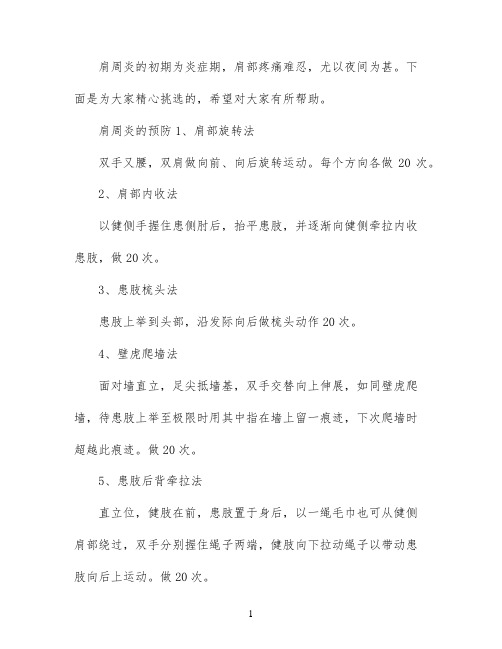 肩周炎的初期为炎症期，肩部疼痛难忍，尤以夜间为甚。下面是为大家精心挑选的，希望对大家有所帮助。

肩周炎的预防 1、肩部旋转法

双手叉腰，双肩做向前、向后旋转运动。每个方向各做 20 次。

2、肩部内收法

以健侧手握住患侧肘后，抬平患肢，并逐渐向健侧牵拉内收患肢，做 20 次。

3、患肢梳头法

患肢上举到头部，沿发际向后做梳头动作 20 次。

4、壁虎爬墙法

面对墙直立，足尖抵墙基，双手交替向上伸展，如同壁虎爬墙，待患肢上举至极限时用其中指在墙上留一痕迹，下次爬墙时超越此痕迹。做 20 次。

5、患肢后背牵拉法

直立位，健肢在前，患肢置于身后，以一绳毛巾也可从健侧肩部绕过，双手分别握住绳子两端，健肢向下拉动绳子以带动患肢向后上运动。做 20 次。

1